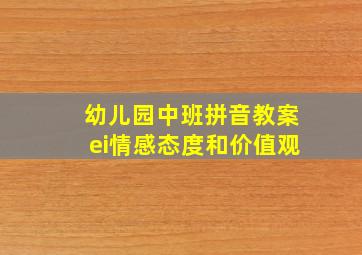 幼儿园中班拼音教案
ei情感态度和价值观